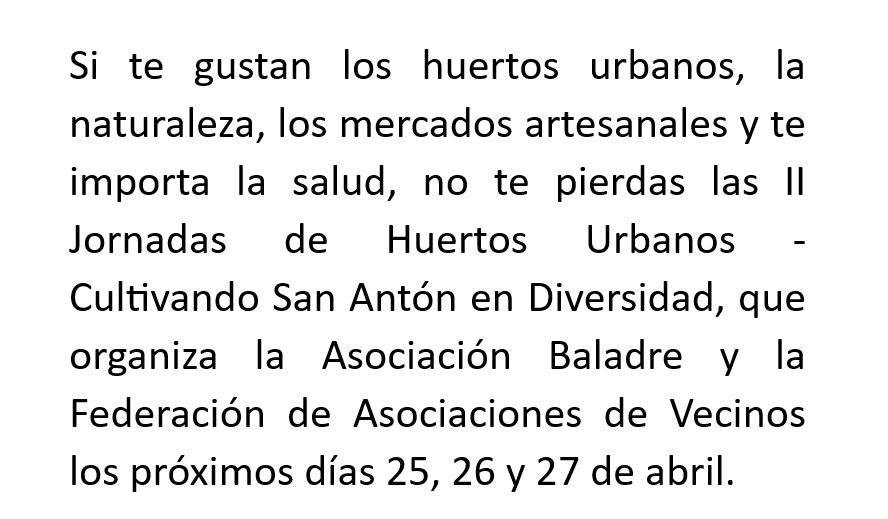 Si te gustan los huertos urbanos, la naturaleza, los mercados artesanales y te importa la salud, no te pierdas las II Jornadas de Huertos Urbanos - Cultivando San Antón en Diversidad, que organiza la Asociación Baladre y la Federación de Asociaciones de Vecinos los próximos días 25, 26 y 27 de abril.